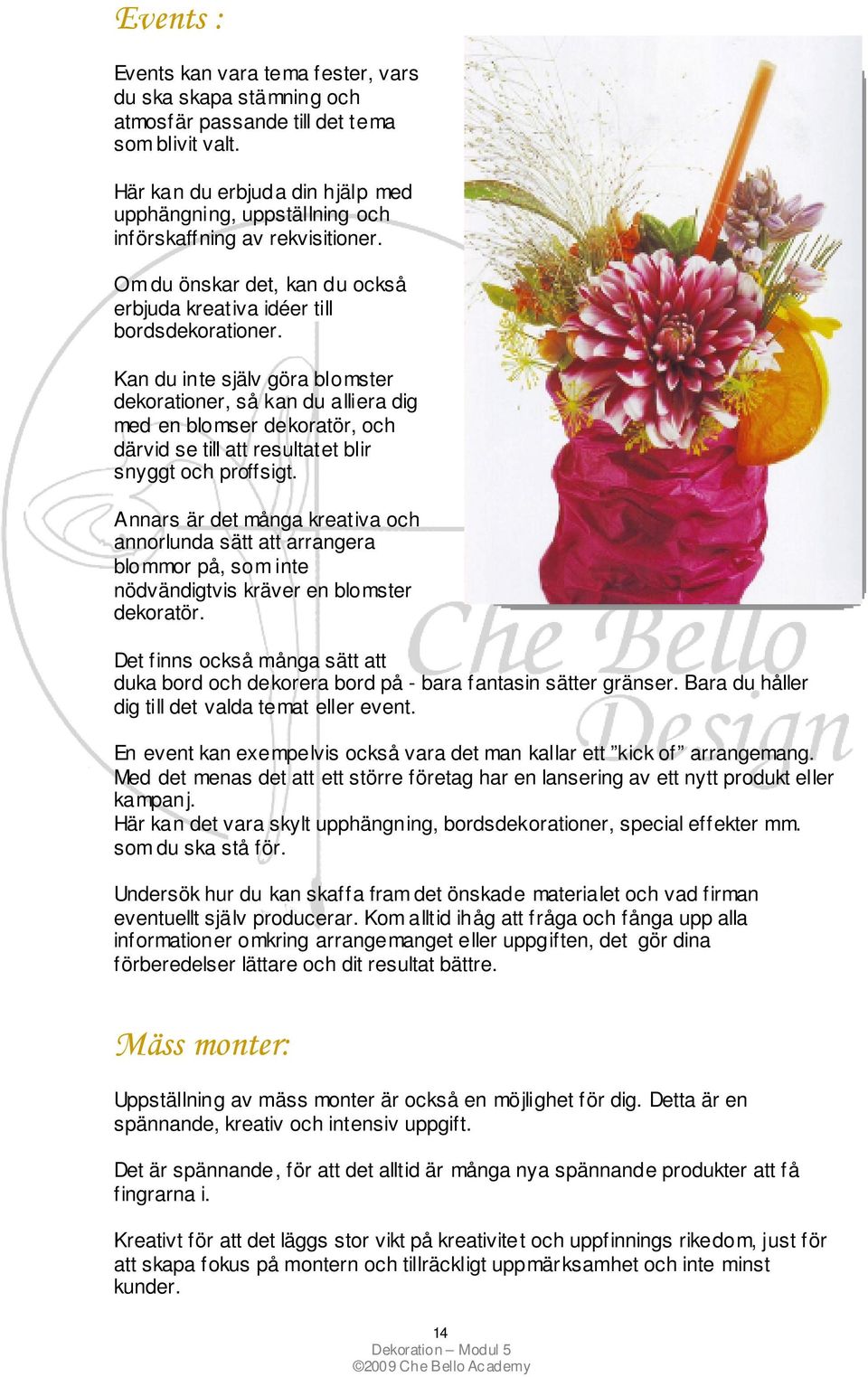 Events :

Events kan vara tema fester, vars du ska skapa stämning och atmosfär passande till det tema som blivit valt.

Här kan du erbjuda din hjälp med upphängning, uppställning och införskaffning av rekvisitioner.

Om du önskar det, kan du också erbjuda kreativa idéer till bordsdekorationer.

Kan du inte själv göra blomster dekorationer, så kan du alliera dig med en blomser dekoratör, och därvid se till att resultatet blir snyggt och proffsigt.

Annars är det många kreativa och annorlunda sätt att arrangera blommor på, som inte nödvändigtvis kräver en blomster dekoratör.

Che Bello Design

Det finns också många sätt att duka bord och dekorera bord på - bara fantasin sätter gränser. Bara du håller dig till det valda temat eller event.

En event kan exempelvis också vara det man kallar ett ”kick of” arrangemang. Med det menas det att ett större företag har en lansering av ett nytt produkt eller kampanj.
Här kan det vara skylt upphängning, bordsdekorationer, special effekter mm. som du ska stå för.

Undersök hur du kan skaffa fram det önskade materialet och vad firman eventuellt själv producerar. Kom alltid ihåg att fråga och fånga upp alla informationer omkring arrangemanget eller uppgiften, det gör dina förberedelser lättare och dit resultat bättre.

Mäss monter:

Uppställning av mäss monter är också en möjlighet för dig. Detta är en spännande, kreativ och intensiv uppgift.

Det är spännande, för att det alltid är många nya spännande produkter att få fingrarna i.

Kreativt för att det läggs stor vikt på kreativitet och uppfinnings rikedom, just för att skapa fokus på montern och tillräckligt uppmärksamhet och inte minst kunder.

14
Dekoration – Modul 5
©2009 Che Bello Academy